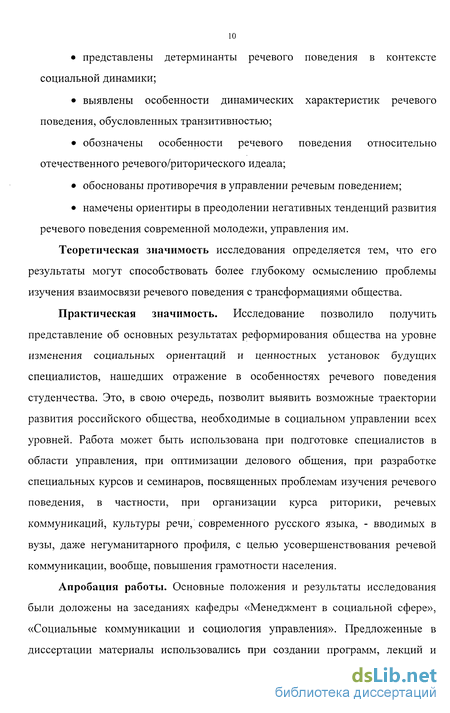 10

• представлены детерминанты речевого поведения в контексте социальной динамики;

• выявлены особенности динамических характеристик речевого поведения, обусловленных транзитивностью;

• обозначены особенности речевого поведения относительно отечественного речевого/риторического идеала;

• обоснованы противоречия в управлении речевым поведением;

• намечены ориентиры в преодолении негативных тенденций развития речевого поведения современной молодежи, управления им.

Теоретическая значимость исследования определяется тем, что его результаты могут способствовать более глубокому осмыслению проблемы изучения взаимосвязи речевого поведения с трансформациями общества.

Практическая значимость. Исследование позволило получить представление об основных результатах реформирования общества на уровне изменения социальных ориентаций и ценностных установок будущих специалистов, нашедших отражение в особенностях речевого поведения студенчества. Это, в свою очередь, позволит выявить возможные траектории развития российского общества, необходимые в социальном управлении всех уровней. Работа может быть использована при подготовке специалистов в области управления, при оптимизации делового общения, при разработке специальных курсов и семинаров, посвященных проблемам изучения речевого поведения, в частности, при организации курса риторики, речевых коммуникаций, культуры речи, современного русского языка, - вводимых в вузы, даже негуманитарного профиля, с целью усовершенствования речевой коммуникации, вообще, повышения грамотности населения.

Апробация работы. Основные положения и результаты исследования были доложены на заседаниях кафедры «Менеджмент в социальной сфере», «Социальные коммуникации и социология управления». Предложенные в диссертации материалы использовались при создании программ, лекций и

dsLib.net
библиотека диссертаций